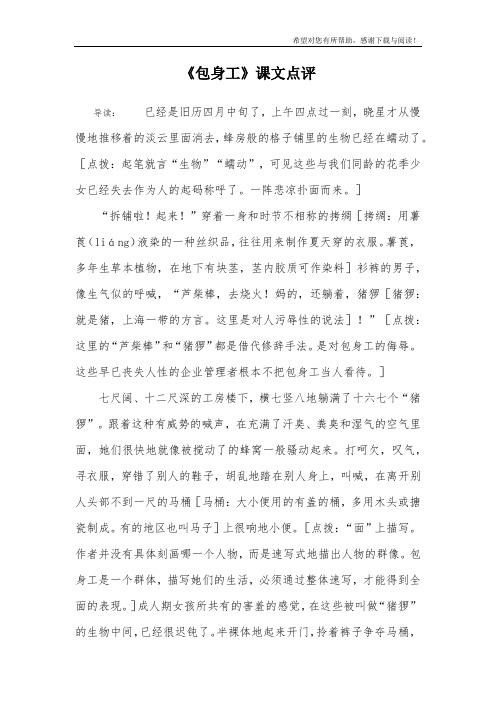 希望对您有所帮助，感谢下载与阅读！

《包身工》课文点评

导读：　　已经是旧历四月中旬了，上午四点过一刻，晓星才从慢慢地推移着的淡云里面消去，蜂房般的格子铺里的生物已经在蠕动了。［点拨：起笔就言“生物”“蠕动”，可见这些与我们同龄的花季少女已经失去作为人的起码称呼了。一阵悲凉扑面而来。］

“拆铺啦！起来！”穿着一身和时节不相称的拷绸［拷绸：用薯莨（liáng）液染的一种丝织品，往往用来制作夏天穿的衣服。薯莨，多年生草本植物，在地下有块茎，茎内胶质可作染料］衫裤的男子，像生气似的呼喊，“芦柴棒，去烧火！妈的，还躺着，猪猡［猪猡：就是猪，上海一带的方言。这里是对人污辱性的说法］！”［点拨：这里的“芦柴棒”和“猪猡”都是借代修辞手法。是对包身工的侮辱。这些早已丧失人性的企业管理者根本不把包身工当人看待。］

七尺阔、十二尺深的工房楼下，横七竖八地躺满了十六七个“猪猡”。跟着这种有威势的喊声，在充满了汗臭、粪臭和湿气的空气里面，她们很快地就像被搅动了的蜂窝一般骚动起来。打呵欠，叹气，寻衣服，穿错了别人的鞋子，胡乱地踏在别人身上，叫喊，在离开别人头部不到一尺的马桶［马桶：大小便用的有盖的桶，多用木头或搪瓷制成。有的地区也叫马子］上很响地小便。［点拨：“面”上描写。作者并没有具体刻画哪一个人物，而是速写式地描出人物的群像。包身工是一个群体，描写她们的生活，必须通过整体速写，才能得到全面的表现。］成人期女孩所共有的害羞的感觉，在这些被叫做“猪猡”的生物中间，已经很迟钝了。半裸体地起来开门，拎着裤子争夺马桶，